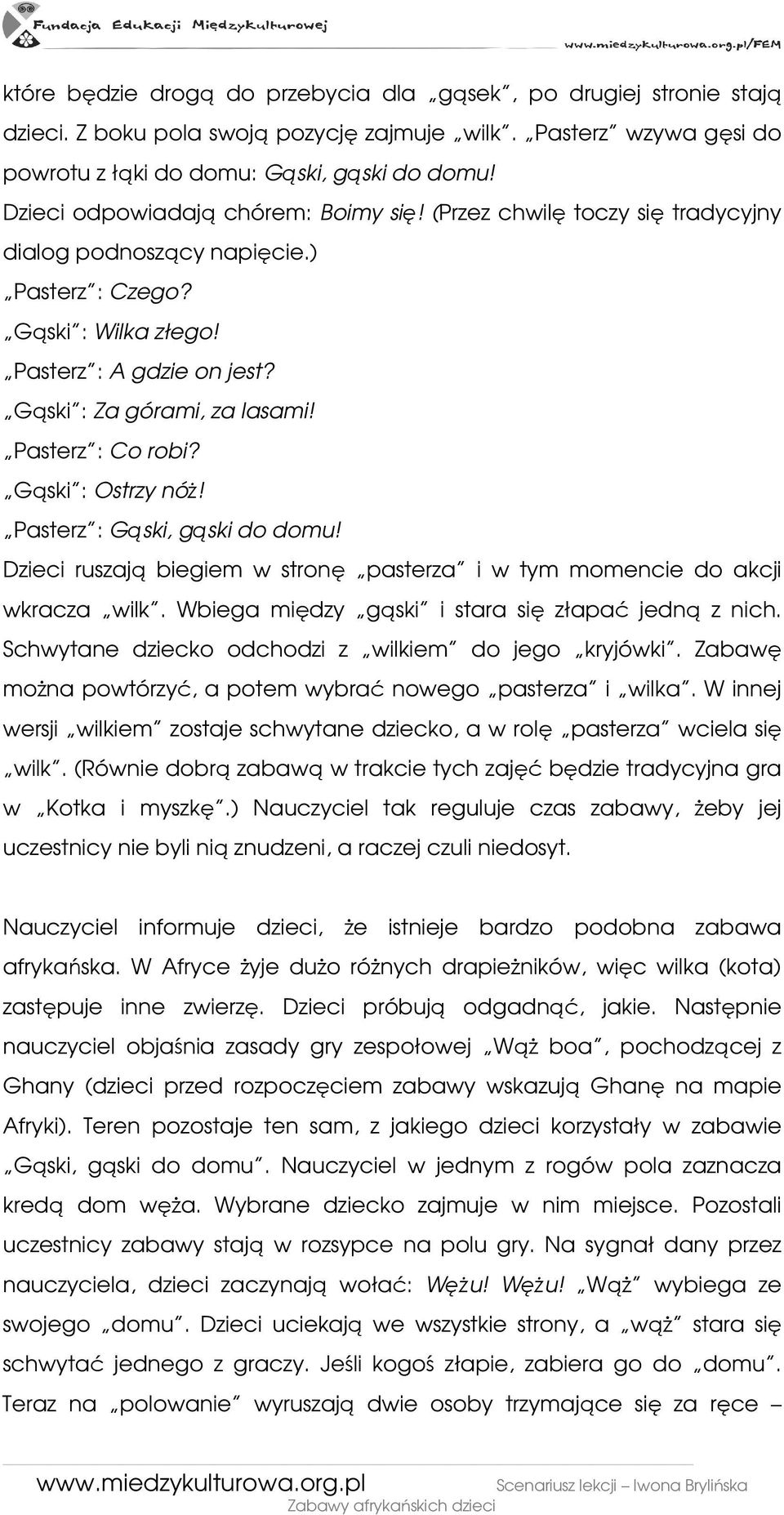 Fundacja Edukacji Międzykulturowej
www.miedzykulturowa.org.pl/FEM

które będzie drogą do przebycia dla „gąsek", po drugiej stronie stają dzieci. Z boku pola swoją pozycję zajmuje „wilk". „Pasterz" wzywa gęsi do powrotu z łąki do domu: Gąski, gąski do domu!
Dzieci odpowiadają chórem: Boimy się! (Przez chwilę toczy się tradycyjny dialog podnoszący napięcie.)
„Pasterz": Czego?
„Gąski": Wilka złego!
„Pasterz": A gdzie on jest?
„Gąski": Za górami, za lasami!
„Pasterz": Co robi?
„Gąski": Ostrzy nóż!
„Pasterz": Gąski, gąski do domu!
Dzieci ruszają biegiem w stronę „pasterza" i w tym momencie do akcji wkracza „wilk". Wbiega między „gąski" i stara się złapać jedną z nich. Schwytane dziecko odchodzi z „wilkiem" do jego „kryjówki". Zabawę można powtórzyć, a potem wybrać nowego „pasterza" i „wilka". W innej wersji „wilkiem" zostaje schwytane dziecko, a w rolę „pasterza" wciela się „wilk". (Równie dobrą zabawą w trakcie tych zajęć będzie tradycyjna gra w „Kotka i myszkę".) Nauczyciel tak reguluje czas zabawy, żeby jej uczestnicy nie byli nią znudzeni, a raczej czuli niedosyt.

Nauczyciel informuje dzieci, że istnieje bardzo podobna zabawa afrykańska. W Afryce żyje dużo różnych drapieżników, więc wilka (kota) zastępuje inne zwierzę. Dzieci próbują odgadnąć, jakie. Następnie nauczyciel objaśnia zasady gry zespołowej „Wąż boa", pochodzącej z Ghany (dzieci przed rozpoczęciem zabawy wskazują Ghanę na mapie Afryki). Teren pozostaje ten sam, z jakiego dzieci korzystały w zabawie „Gąski, gąski do domu". Nauczyciel w jednym z rogów pola zaznacza kredą dom węża. Wybrane dziecko zajmuje w nim miejsce. Pozostali uczestnicy zabawy stają w rozsypce na polu gry. Na sygnał dany przez nauczyciela, dzieci zaczynają wołać: Wężu! Wężu! „Wąż" wybiega ze swojego „domu". Dzieci uciekają we wszystkie strony, a „wąż" stara się schwytać jednego z graczy. Jeśli kogoś złapie, zabiera go do „domu". Teraz na „polowanie" wyruszają dwie osoby trzymające się za ręce –

www.miedzykulturowa.org.pl
Scenariusz lekcji – Iwona Brylińska
Zabawy afrykańskich dzieci